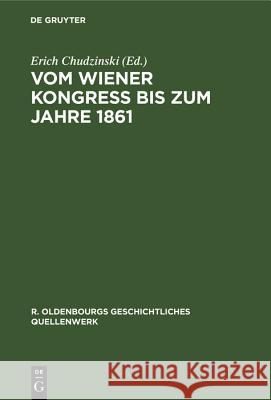 DE GRUYTER

Erich Chudzinski (Ed.)
VOM WIENER KONGRESS BIS ZUM JAHRE 1861

R. OLDENBOURGS GESCHICHTLICHES QUELLENWERK

DE G

Kraina Książek